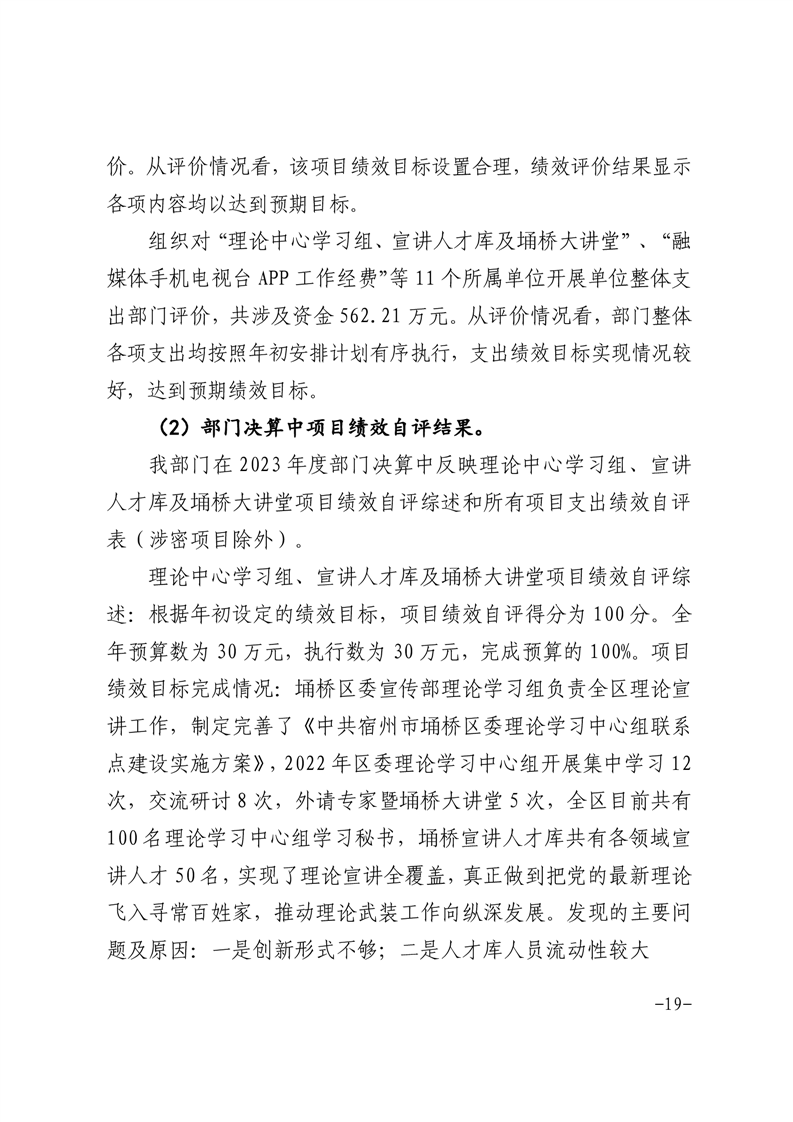 价。从评价情况看，该项目绩效目标设置合理，绩效评价结果显示各项内容均以达到预期目标。

组织对“理论中心学习组、宣讲人才库及埇桥大讲堂”、“融媒体手机电视台 APP 工作经费”等 11 个所属单位开展单位整体支出部门评价，共涉及资金 562.21 万元。从评价情况看，部门整体各项支出均按照年初安排计划有序执行，支出绩效目标实现情况较好，达到预期绩效目标。

（2）部门决算中项目绩效自评结果。

我部门在 2023 年度部门决算中反映理论中心学习组、宣讲人才库及埇桥大讲堂项目绩效自评综述和所有项目支出绩效自评表（涉密项目除外）。

理论中心学习组、宣讲人才库及埇桥大讲堂项目绩效自评综述：根据年初设定的绩效目标，项目绩效自评得分为 100 分。全年预算数为 30 万元，执行数为 30 万元，完成预算的 100%。项目绩效目标完成情况：埇桥区委宣传部理论学习组负责全区理论宣讲工作，制定完善了《中共宿州市埇桥区委理论学习中心组联系点建设实施方案》，2022 年区委理论学习中心组开展集中学习 12 次，交流研讨 8 次，外请专家暨埇桥大讲堂 5 次，全区目前共有 100 名理论学习中心组学习秘书，埇桥宣讲人才库共有各领域宣讲人才 50 名，实现了理论宣讲全覆盖，真正做到把党的最新理论飞入寻常百姓家，推动理论武装工作向纵深发展。发现的主要问题及原因：一是创新形式不够；二是人才库人员流动性较大

-19-